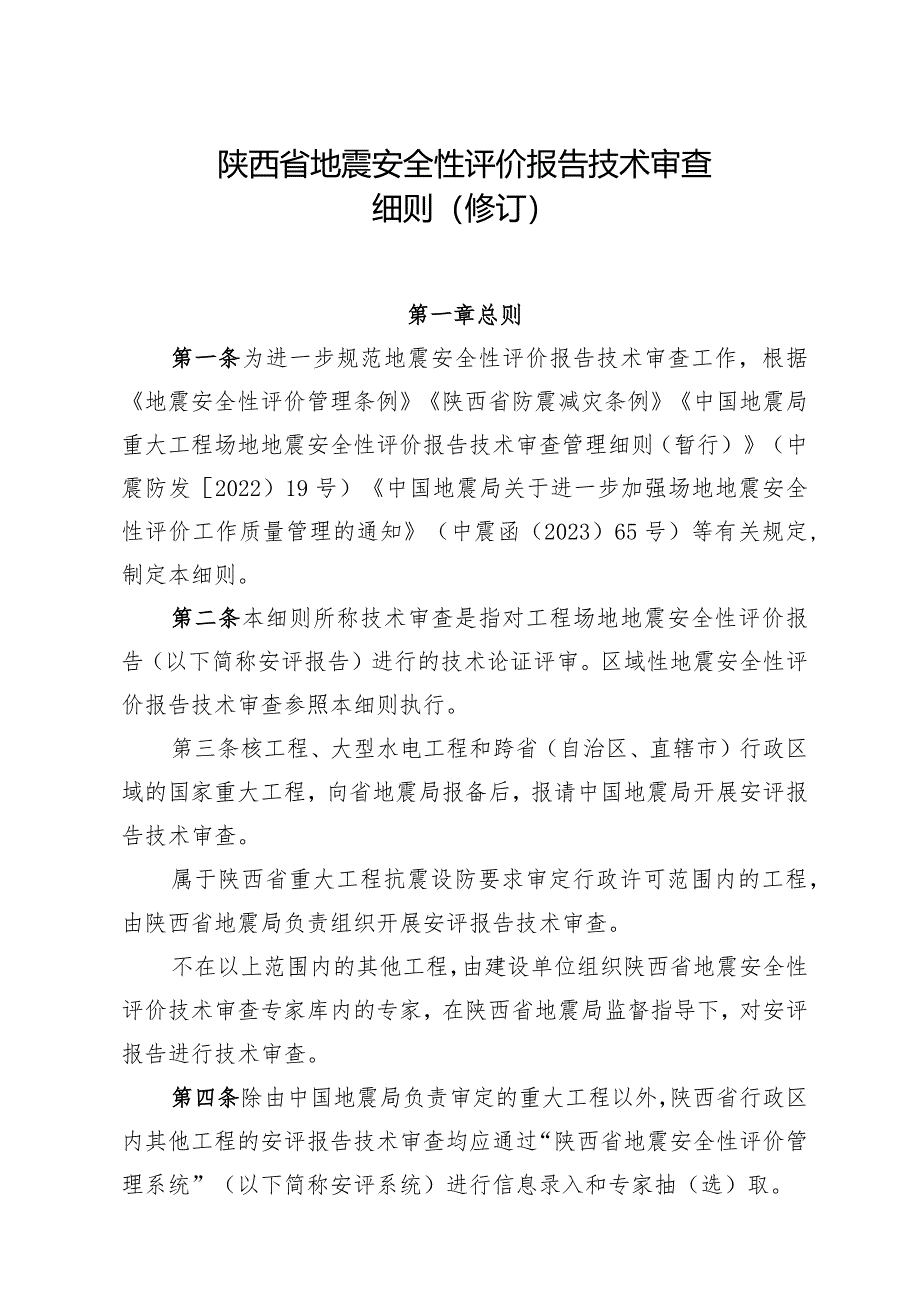 陕西省地震安全性评价报告技术审查细则（修订）

第一章总则

第一条为进一步规范地震安全性评价报告技术审查工作，根据《地震安全性评价管理条例》《陕西省防震减灾条例》《中国地震局重大工程场地地震安全性评价报告技术审查管理细则（暂行）》（中震防发［2022）19号）《中国地震局关于进一步加强场地地震安全性评价工作质量管理的通知》（中震函（2023）65号）等有关规定，制定本细则。

第二条本细则所称技术审查是指对工程场地地震安全性评价报告（以下简称安评报告）进行的技术论证评审。区域性地震安全性评价报告技术审查参照本细则执行。

第三条核工程、大型水电工程和跨省（自治区、直辖市）行政区域的国家重大工程，向省地震局报备后，报请中国地震局开展安评报告技术审查。

属于陕西省重大工程抗震设防要求审定行政许可范围内的工程，由陕西省地震局负责组织开展安评报告技术审查。

不在以上范围内的其他工程，由建设单位组织陕西省地震安全性评价技术审查专家库内的专家，在陕西省地震局监督指导下，对安评报告进行技术审查。

第四条除由中国地震局负责审定的重大工程以外，陕西省行政区内其他工程的安评报告技术审查均应通过“陕西省地震安全性评价管理系统”（以下简称安评系统）进行信息录入和专家抽（选）取。